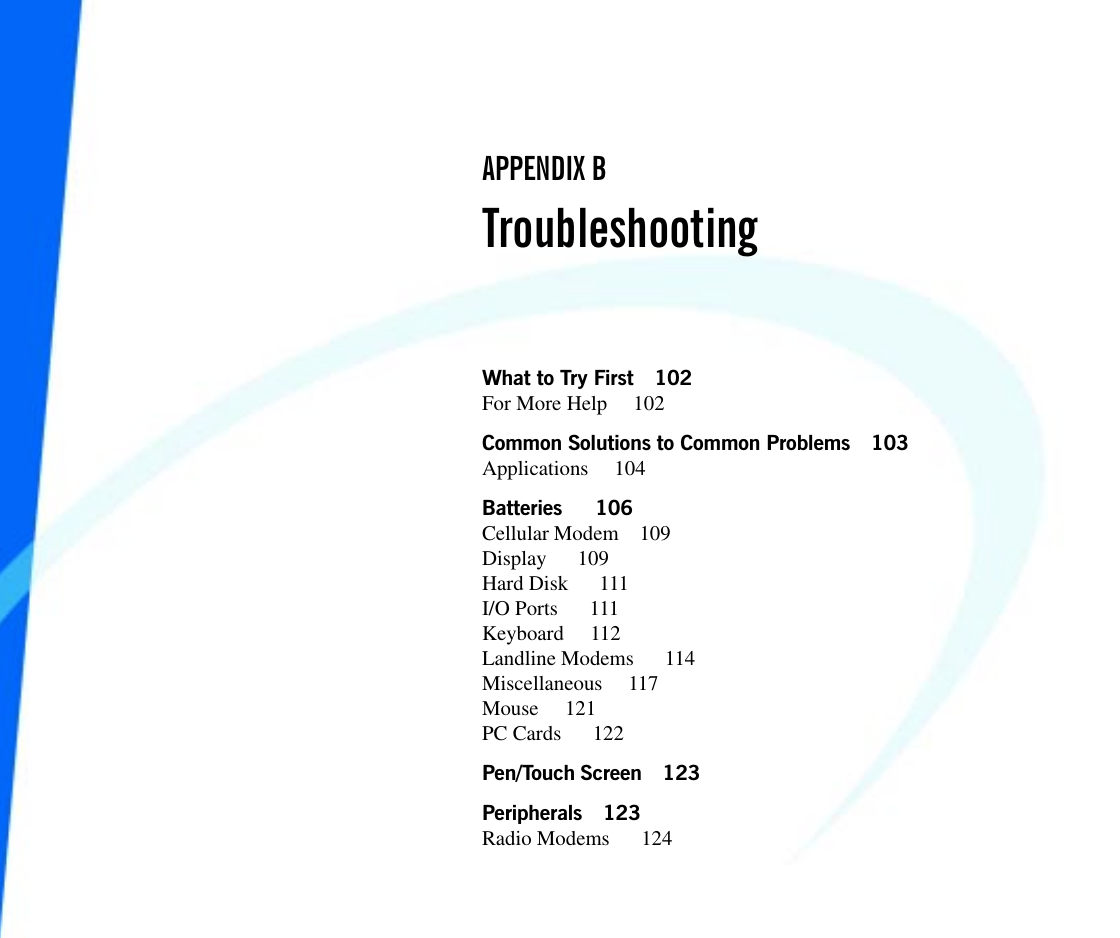 APPENDIX B

Troubleshooting

What to Try First 102
For More Help 102

Common Solutions to Common Problems 103
Applications 104

Batteries 106
Cellular Modem 109
Display 109
Hard Disk 111
I/O Ports 111
Keyboard 112
Landline Modems 114
Miscellaneous 117
Mouse 121
PC Cards 122

Pen/Touch Screen 123

Peripherals 123
Radio Modems 124